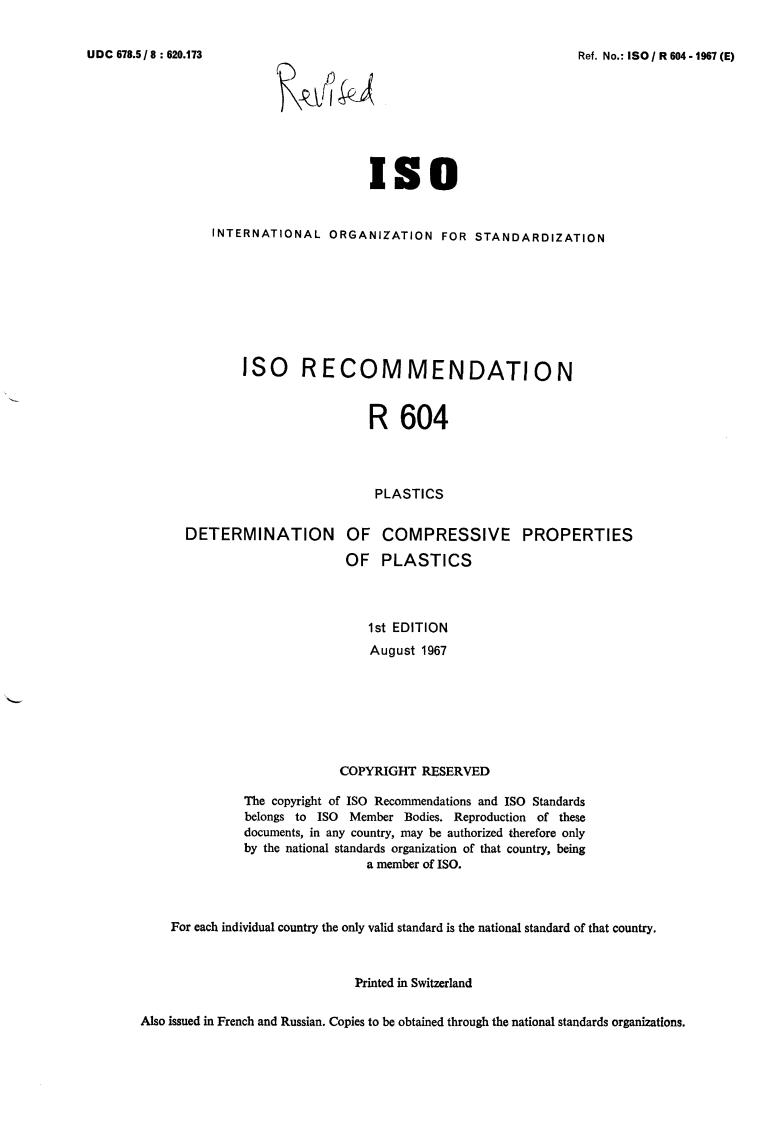 UDC 678.5 / 8 : 620.173

Ref. No.: ISO / R 604 - 1967 (E)

Revised

ISO

INTERNATIONAL ORGANIZATION FOR STANDARDIZATION

ISO RECOMMENDATION

R 604

PLASTICS

DETERMINATION OF COMPRESSIVE PROPERTIES OF PLASTICS

1st EDITION
August 1967

COPYRIGHT RESERVED

The copyright of ISO Recommendations and ISO Standards belongs to ISO Member Bodies. Reproduction of these documents, in any country, may be authorized therefore only by the national standards organization of that country, being a member of ISO.

For each individual country the only valid standard is the national standard of that country.

Printed in Switzerland

Also issued in French and Russian. Copies to be obtained through the national standards organizations.